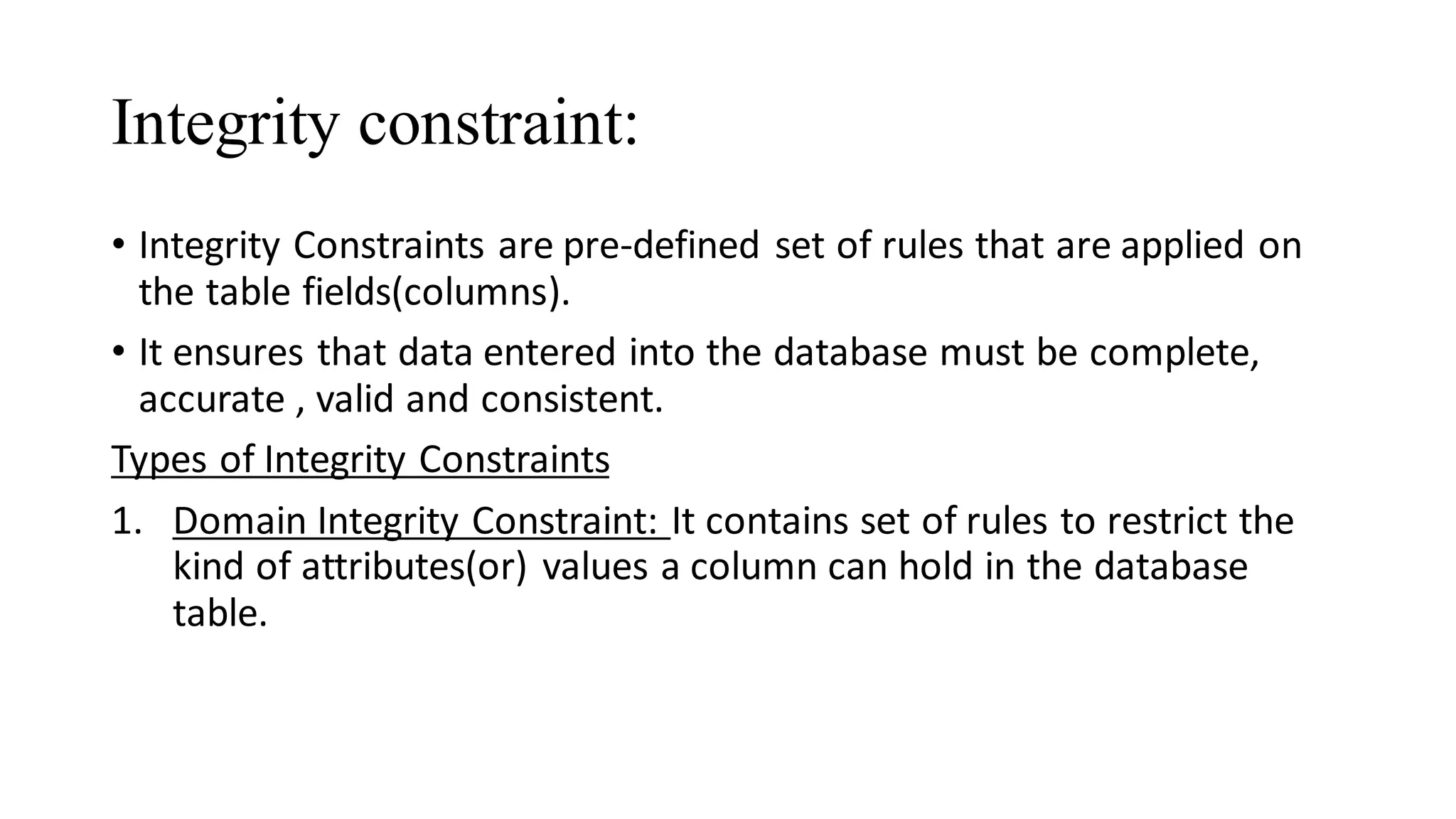 Integrity constraint:

• Integrity Constraints are pre-defined set of rules that are applied on the table fields(columns).

• It ensures that data entered into the database must be complete, accurate , valid and consistent.

Types of Integrity Constraints

1. Domain Integrity Constraint: It contains set of rules to restrict the kind of attributes(or) values a column can hold in the database table.